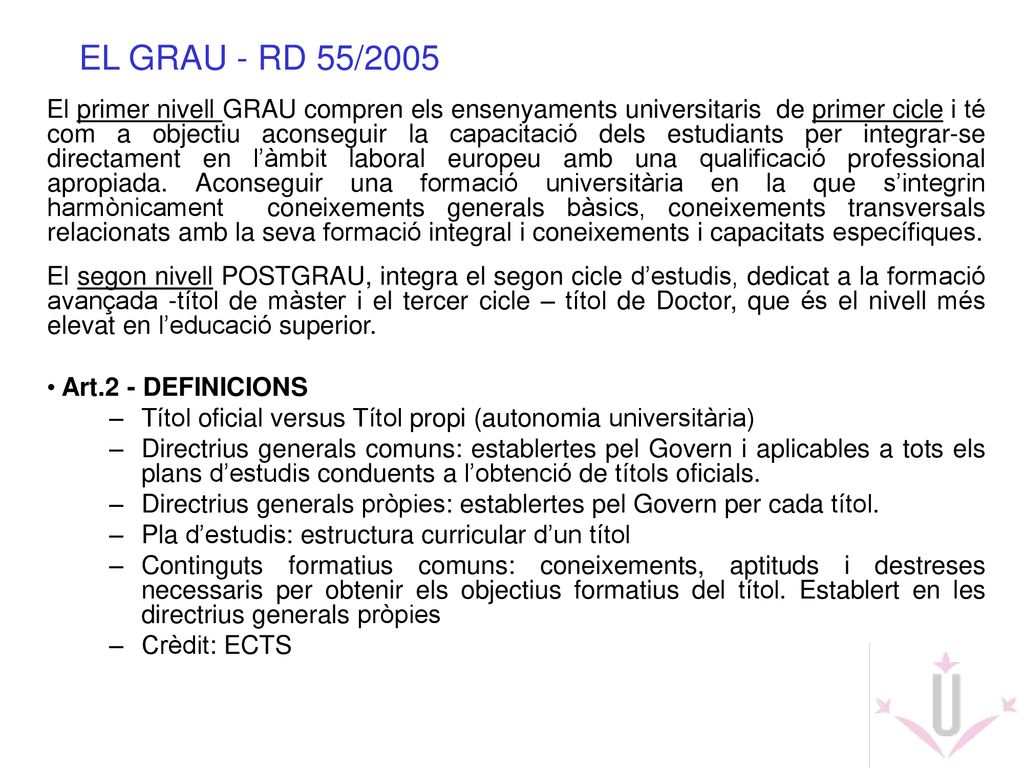 EL GRAU - RD 55/2005

El primer nivell GRAU compren els ensenyaments universitaris de primer cicle i té com a objectiu aconseguir la capacitació dels estudiants per integrar-se directament en l'àmbit laboral europeu amb una qualificació professional apropiada. Aconseguir una formació universitària en la que s'integrin harmònicament coneixements generals bàsics, coneixements transversals relacionats amb la seva formació integral i coneixements i capacitats específiques.

El segon nivell POSTGRAU, integra el segon cicle d'estudis, dedicat a la formació avançada -títol de màster i el tercer cicle – títol de Doctor, que és el nivell més elevat en l'educació superior.

• Art.2 - DEFINICIONS
– Títol oficial versus Títol propi (autonomia universitària)
– Directrius generals comuns: establertes pel Govern i aplicables a tots els plans d'estudis conduents a l'obtenció de títols oficials.
– Directrius generals pròpies: establertes pel Govern per cada títol.
– Pla d'estudis: estructura curricular d'un títol
– Continguts formatius comuns: coneixements, aptituds i destreses necessaris per obtenir els objectius formatius del títol. Establert en les directrius generals pròpies
– Crèdit: ECTS